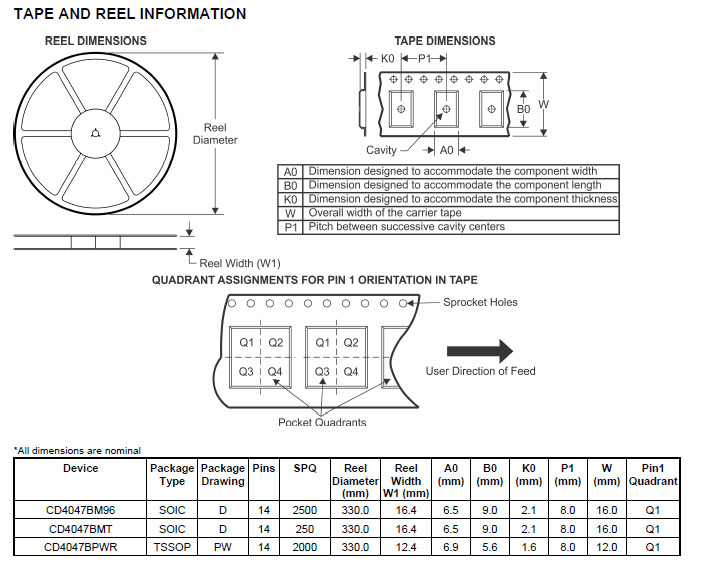 TAPE AND REEL INFORMATION

REEL DIMENSIONS

Reel Diameter

Reel Width (W1)

TAPE DIMENSIONS

K0 P1

B0 W

Cavity A0

| A0 | Dimension designed to accommodate the component width |
|---|---|
| B0 | Dimension designed to accommodate the component length |
| K0 | Dimension designed to accommodate the component thickness |
| W | Overall width of the carrier tape |
| P1 | Pitch between successive cavity centers |

QUADRANT ASSIGNMENTS FOR PIN 1 ORIENTATION IN TAPE

Sprocket Holes

Q1 Q2 Q3 Q4 Q1 Q2 Q3 Q4

User Direction of Feed

Pocket Quadrants

*All dimensions are nominal

| Device | Package Type | Package Drawing | Pins | SPQ | Reel Diameter (mm) | Reel Width W1 (mm) | A0 (mm) | B0 (mm) | K0 (mm) | P1 (mm) | W (mm) | Pin1 Quadrant |
|---|---|---|---|---|---|---|---|---|---|---|---|---|
| CD4047BM96 | SOIC | D | 14 | 2500 | 330.0 | 16.4 | 6.5 | 9.0 | 2.1 | 8.0 | 16.0 | Q1 |
| CD4047BMT | SOIC | D | 14 | 250 | 330.0 | 16.4 | 6.5 | 9.0 | 2.1 | 8.0 | 16.0 | Q1 |
| CD4047BPWR | TSSOP | PW | 14 | 2000 | 330.0 | 12.4 | 6.9 | 5.6 | 1.6 | 8.0 | 12.0 | Q1 |